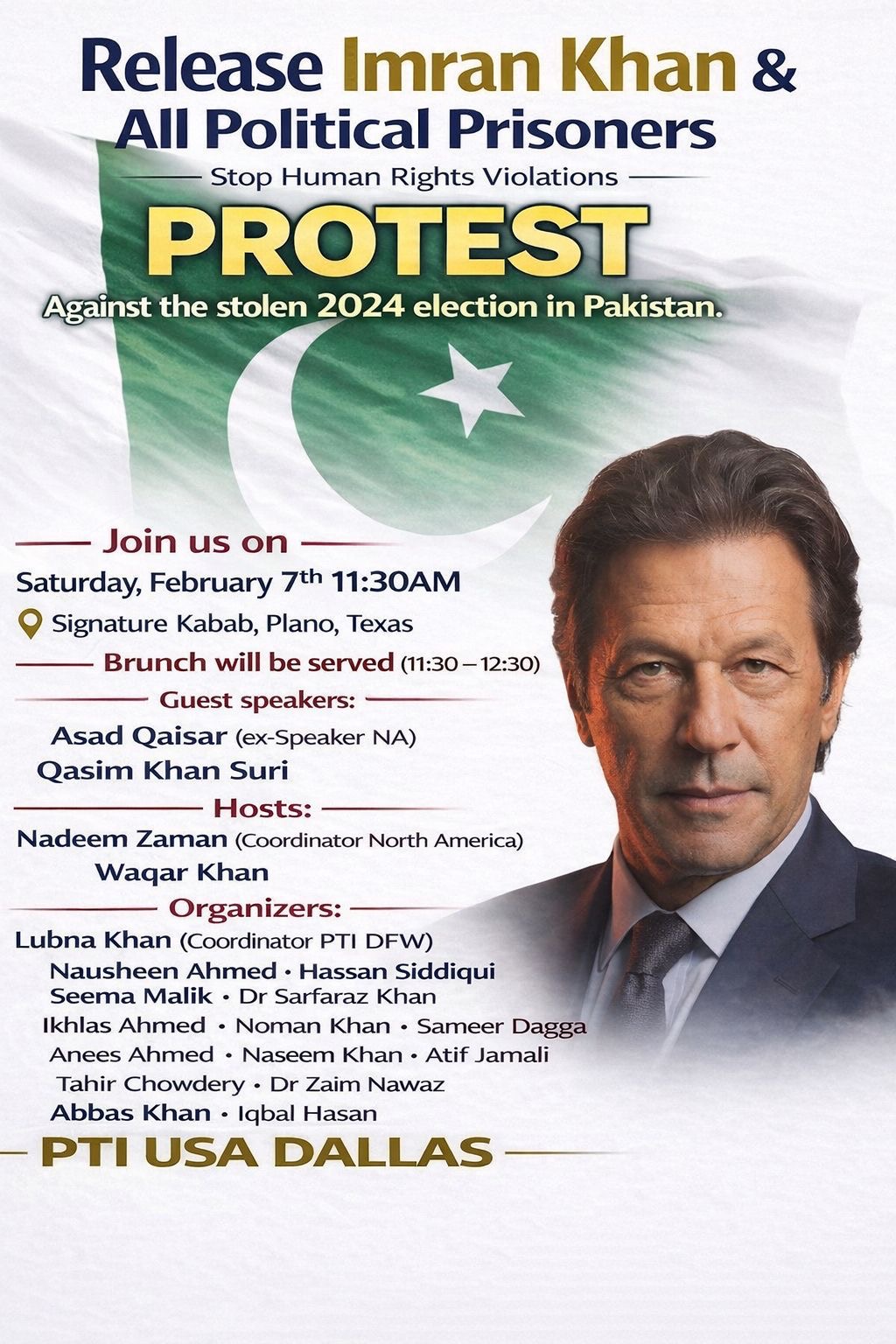 Release Imran Khan &
All Political Prisoners
Stop Human Rights Violations

PROTEST
Against the stolen 2024 election in Pakistan.

Join us on
Saturday, February 7th 11:30AM
Signature Kabab, Plano, Texas

Brunch will be served (11:30 – 12:30)

Guest speakers:
Asad Qaisar (ex-Speaker NA)
Qasim Khan Suri

Hosts:
Nadeem Zaman (Coordinator North America)
Waqar Khan

Organizers:
Lubna Khan (Coordinator PTI DFW)
Nausheen Ahmed • Hassan Siddiqui
Seema Malik • Dr Sarfaraz Khan
Ikhlas Ahmed • Noman Khan • Sameer Dagga
Anees Ahmed • Naseem Khan • Atif Jamali
Tahir Chowdery • Dr Zaim Nawaz
Abbas Khan • Iqbal Hasan

PTI USA DALLAS